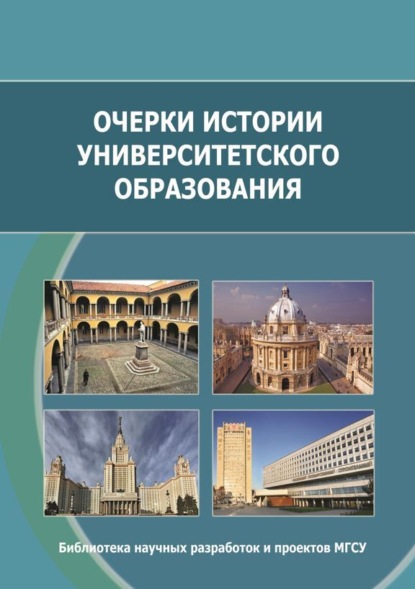 ОЧЕРКИ ИСТОРИИ УНИВЕРСИТЕТСКОГО ОБРАЗОВАНИЯ

Библиотека научных разработок и проектов МГСУ